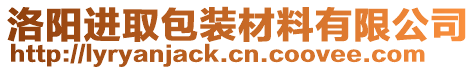 洛阳进取包装材料有限公司
http://lyryanjack.cn.coovee.com